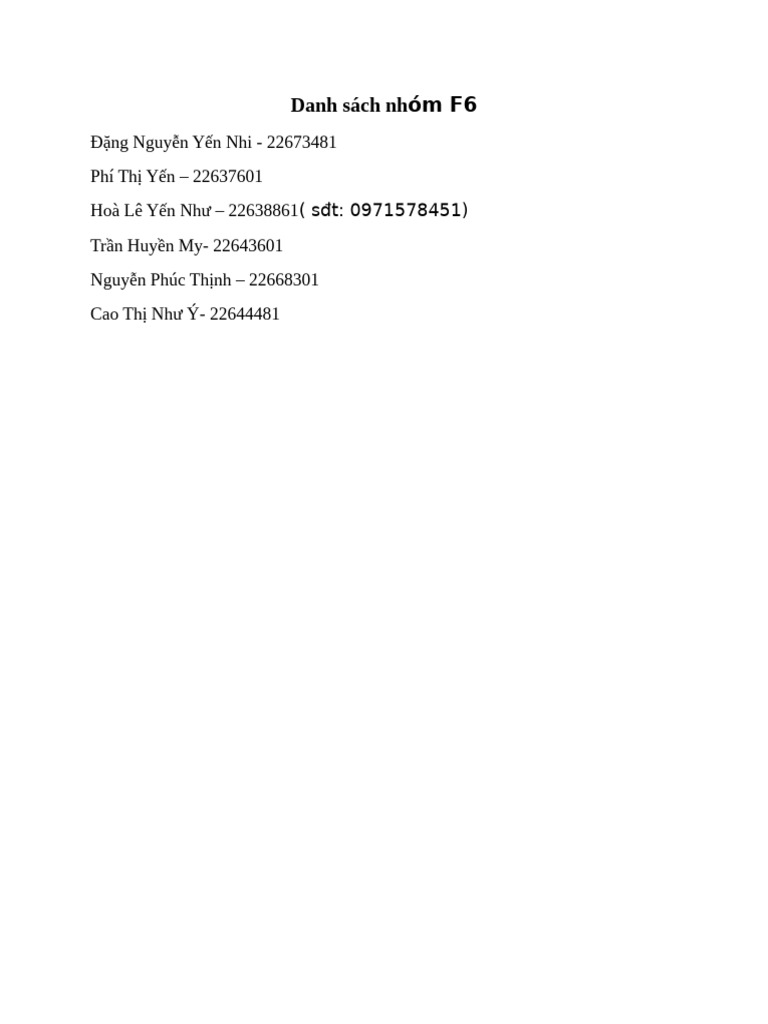 Danh sách nhóm F6

Đặng Nguyễn Yến Nhi - 22673481

Phí Thị Yến – 22637601

Hoà Lê Yến Như – 22638861( sđt: 0971578451)

Trần Huyền My- 22643601

Nguyễn Phúc Thịnh – 22668301

Cao Thị Như Ý- 22644481